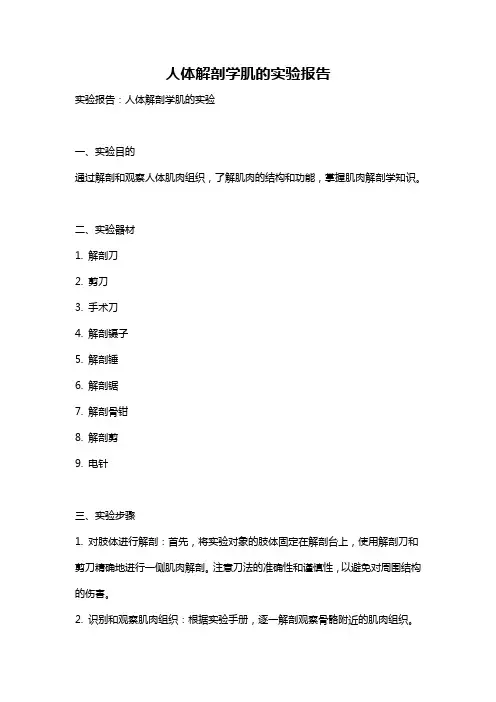 人体解剖学肌的实验报告

实验报告：人体解剖学肌的实验

一、实验目的

通过解剖和观察人体肌肉组织，了解肌肉的结构和功能，掌握肌肉解剖学知识。

二、实验器材

1. 解剖刀

2. 剪刀

3. 手术刀

4. 解剖镊子

5. 解剖锤

6. 解剖锯

7. 解剖骨钳

8. 解剖剪

9. 电针

三、实验步骤

1. 对肢体进行解剖：首先，将实验对象的肢体固定在解剖台上，使用解剖刀和剪刀精确地进行一侧肌肉解剖。注意刀法的准确性和谨慎性，以避免对周围结构的伤害。

2. 识别和观察肌肉组织：根据实验手册，逐一解剖观察骨骼附近的肌肉组织。